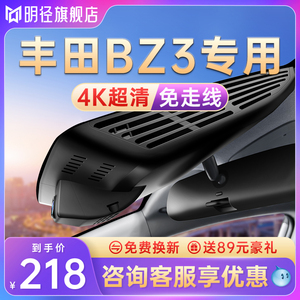 明径旗舰店

丰田BZ3专用

4K超清 免走线

到手价
¥218

免费换新 送89元豪礼

咨询客服享优惠